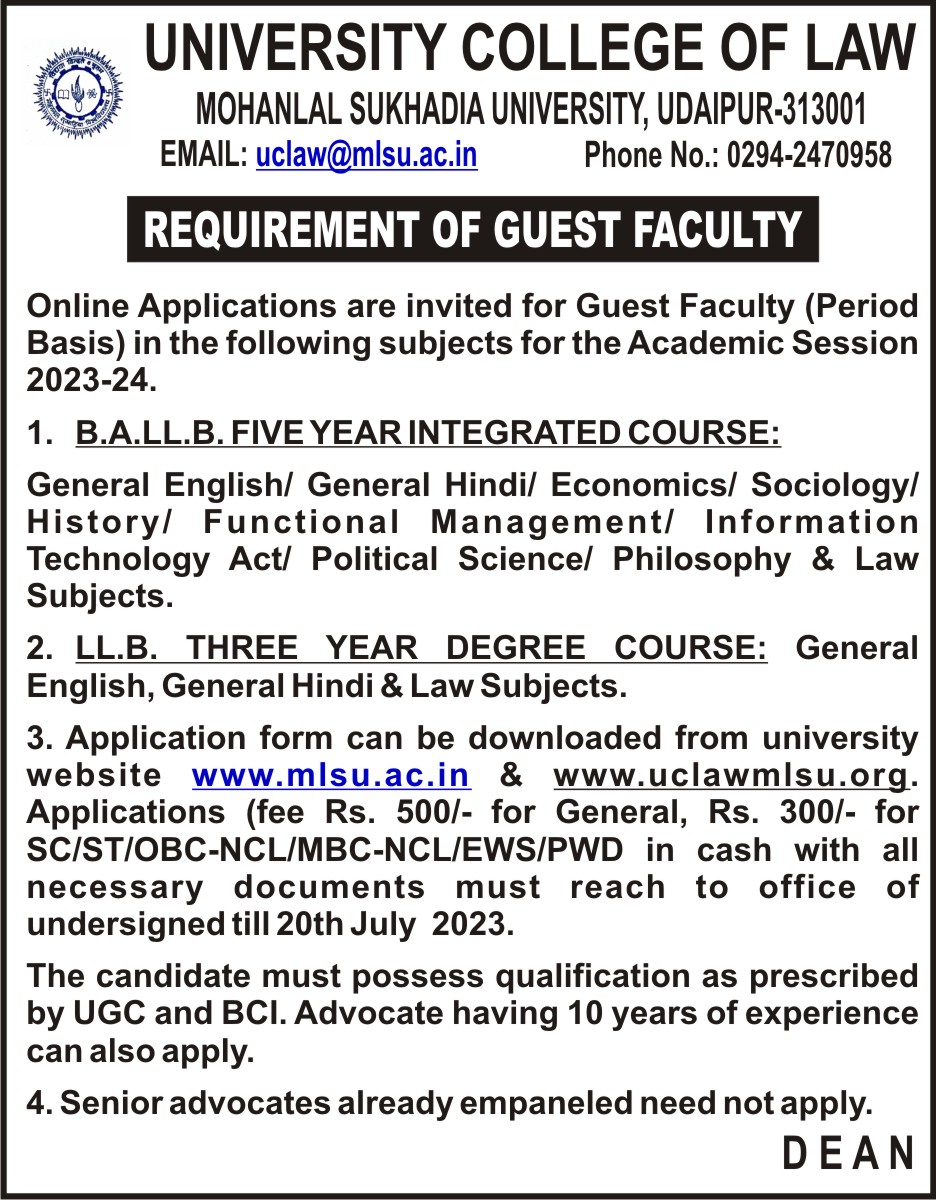 UNIVERSITY COLLEGE OF LAW
MOHANLAL SUKHADIA UNIVERSITY, UDAIPUR-313001
EMAIL: uclaw@mlsu.ac.in Phone No.: 0294-2470958

REQUIREMENT OF GUEST FACULTY

Online Applications are invited for Guest Faculty (Period Basis) in the following subjects for the Academic Session 2023-24.

1. B.A.LL.B. FIVE YEAR INTEGRATED COURSE:

General English/ General Hindi/ Economics/ Sociology/ History/ Functional Management/ Information Technology Act/ Political Science/ Philosophy & Law Subjects.

2. LL.B. THREE YEAR DEGREE COURSE: General English, General Hindi & Law Subjects.

3. Application form can be downloaded from university website www.mlsu.ac.in & www.uclawmlsu.org. Applications (fee Rs. 500/- for General, Rs. 300/- for SC/ST/OBC-NCL/MBC-NCL/EWS/PWD in cash with all necessary documents must reach to office of undersigned till 20th July 2023.

The candidate must possess qualification as prescribed by UGC and BCI. Advocate having 10 years of experience can also apply.

4. Senior advocates already empaneled need not apply.

DEAN